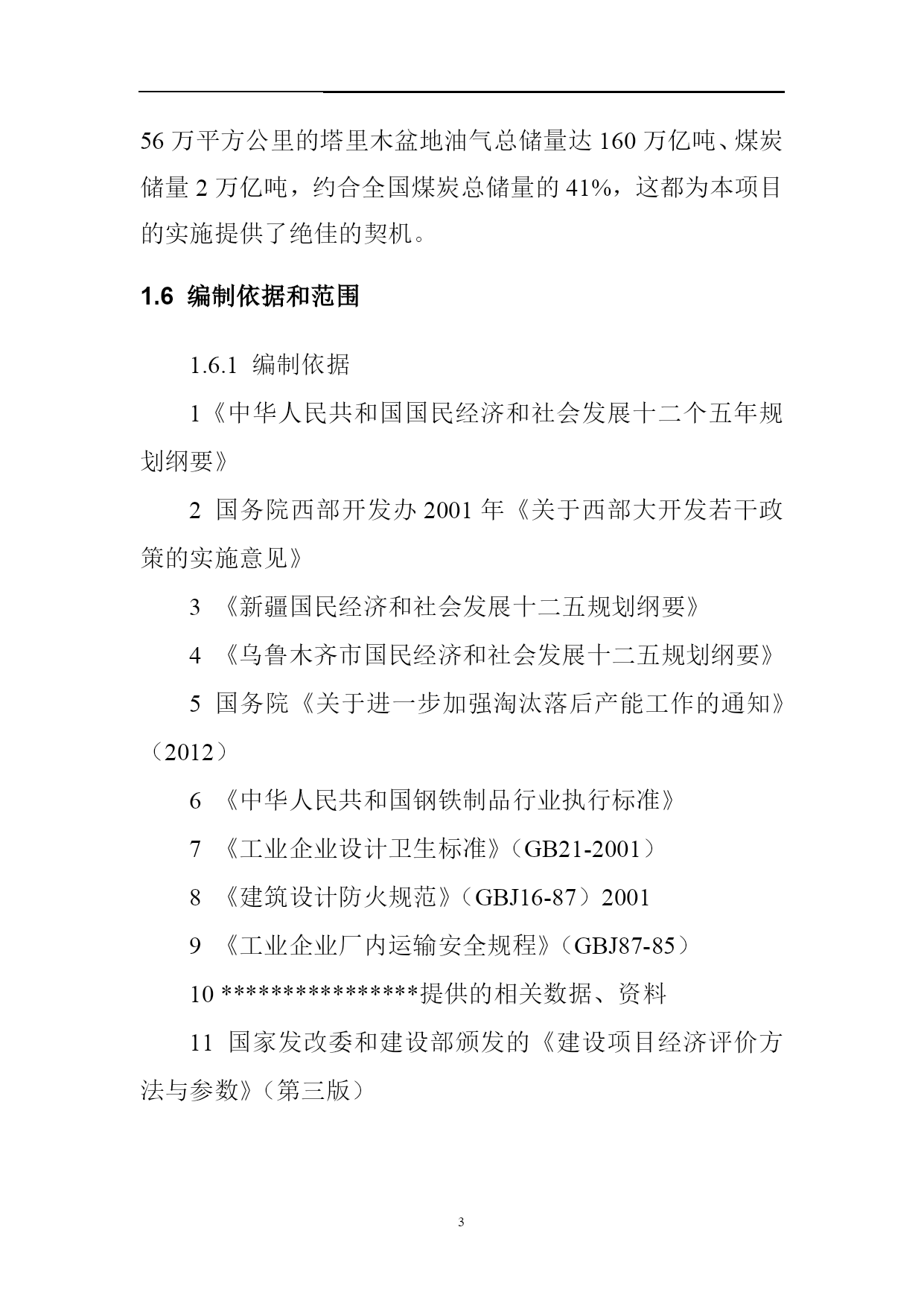 56 万平方公里的塔里木盆地油气总储量达 160 万亿吨、煤炭储量 2 万亿吨，约合全国煤炭总储量的 41%，这都为本项目的实施提供了绝佳的契机。

1.6 编制依据和范围

1.6.1 编制依据

1《中华人民共和国国民经济和社会发展十二个五年规划纲要》

2 国务院西部开发办 2001 年《关于西部大开发若干政策的实施意见》

3 《新疆国民经济和社会发展十二五规划纲要》

4 《乌鲁木齐市国民经济和社会发展十二五规划纲要》

5 国务院《关于进一步加强淘汰落后产能工作的通知》（2012）

6 《中华人民共和国钢铁制品行业执行标准》

7 《工业企业设计卫生标准》（GB21-2001）

8 《建筑设计防火规范》（GBJ16-87）2001

9 《工业企业厂内运输安全规程》（GBJ87-85）

10 ****************提供的相关数据、资料

11 国家发改委和建设部颁发的《建设项目经济评价方法与参数》（第三版）

3